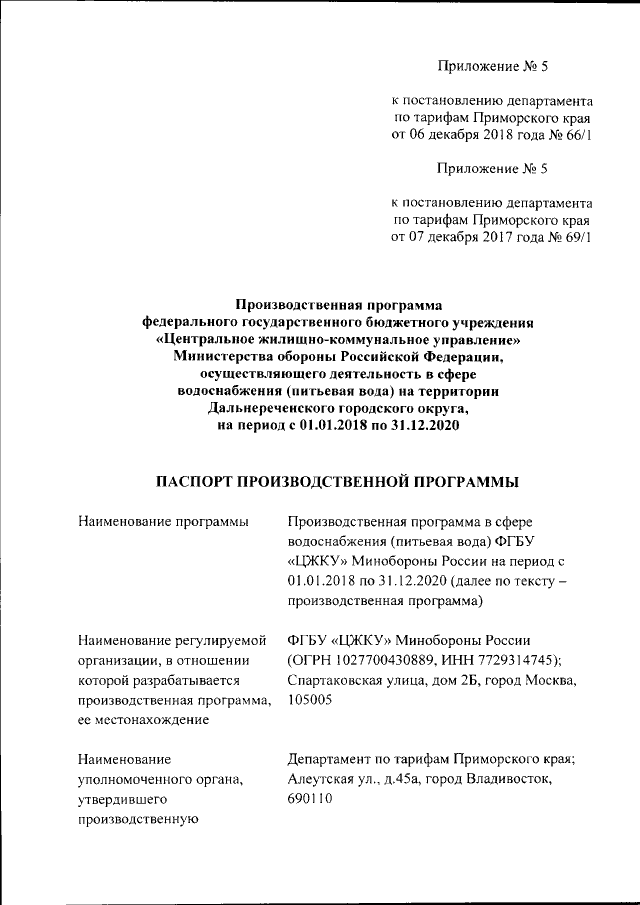 Приложение № 5

к постановлению департамента по тарифам Приморского края от 06 декабря 2018 года № 66/1

Приложение № 5

к постановлению департамента по тарифам Приморского края от 07 декабря 2017 года № 69/1

Производственная программа федерального государственного бюджетного учреждения «Центральное жилищно-коммунальное управление» Министерства обороны Российской Федерации, осуществляющего деятельность в сфере водоснабжения (питьевая вода) на территории Дальнереченского городского округа, на период с 01.01.2018 по 31.12.2020

ПАСПОРТ ПРОИЗВОДСТВЕННОЙ ПРОГРАММЫ

| | |
|---|---|
| Наименование программы | Производственная программа в сфере водоснабжения (питьевая вода) ФГБУ «ЦЖКУ» Минобороны России на период с 01.01.2018 по 31.12.2020 (далее по тексту – производственная программа) |
| Наименование регулируемой организации, в отношении которой разрабатывается производственная программа, ее местонахождение | ФГБУ «ЦЖКУ» Минобороны России (ОГРН 1027700430889, ИНН 7729314745); Спартаковская улица, дом 2Б, город Москва, 105005 |
| Наименование уполномоченного органа, утвердившего производственную | Департамент по тарифам Приморского края; Алеутская ул., д.45а, город Владивосток, 690110 |